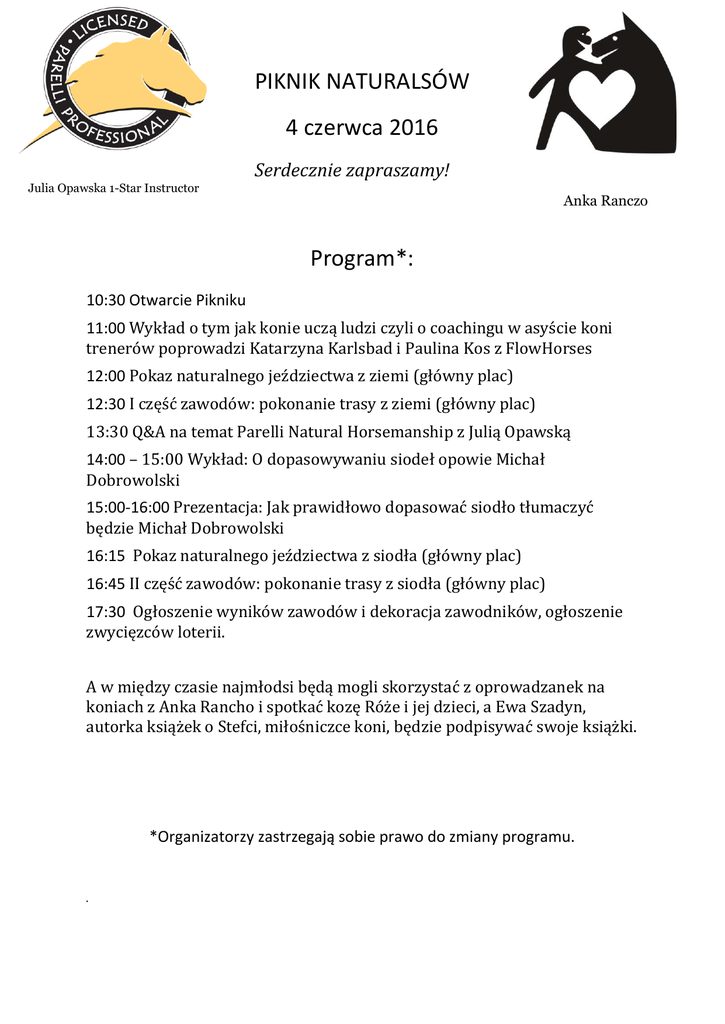 LICENSED PARELLI PROFESSIONAL

Julia Opawska 1-Star Instructor

PIKNIK NATURALSÓW

4 czerwca 2016

Serdecznie zapraszamy!

Anka Ranczo

Program*:

10:30 Otwarcie Pikniku

11:00 Wykład o tym jak konie uczą ludzi czyli o coachingu w asyście koni trenerów poprowadzi Katarzyna Karlsbad i Paulina Kos z FlowHorses

12:00 Pokaz naturalnego jeździectwa z ziemi (główny plac)

12:30 I część zawodów: pokonanie trasy z ziemi (główny plac)

13:30 Q&A na temat Parelli Natural Horsemanship z Julią Opawską

14:00 – 15:00 Wykład: O dopasowywaniu siodeł opowie Michał Dobrowolski

15:00-16:00 Prezentacja: Jak prawidłowo dopasować siodło tłumaczyć będzie Michał Dobrowolski

16:15 Pokaz naturalnego jeździectwa z siodła (główny plac)

16:45 II część zawodów: pokonanie trasy z siodła (główny plac)

17:30 Ogłoszenie wyników zawodów i dekoracja zawodników, ogłoszenie zwycięzców loterii.

A w między czasie najmłodsi będą mogli skorzystać z oprowadzanek na koniach z Anka Rancho i spotkać kozę Róże i jej dzieci, a Ewa Szadyn, autorka książek o Stefci, miłośniczce koni, będzie podpisywać swoje książki.

*Organizatorzy zastrzegają sobie prawo do zmiany programu.

.